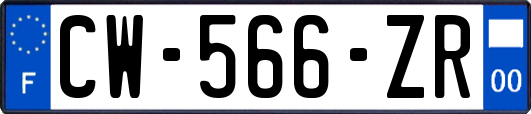 F
CW-566-ZR
00